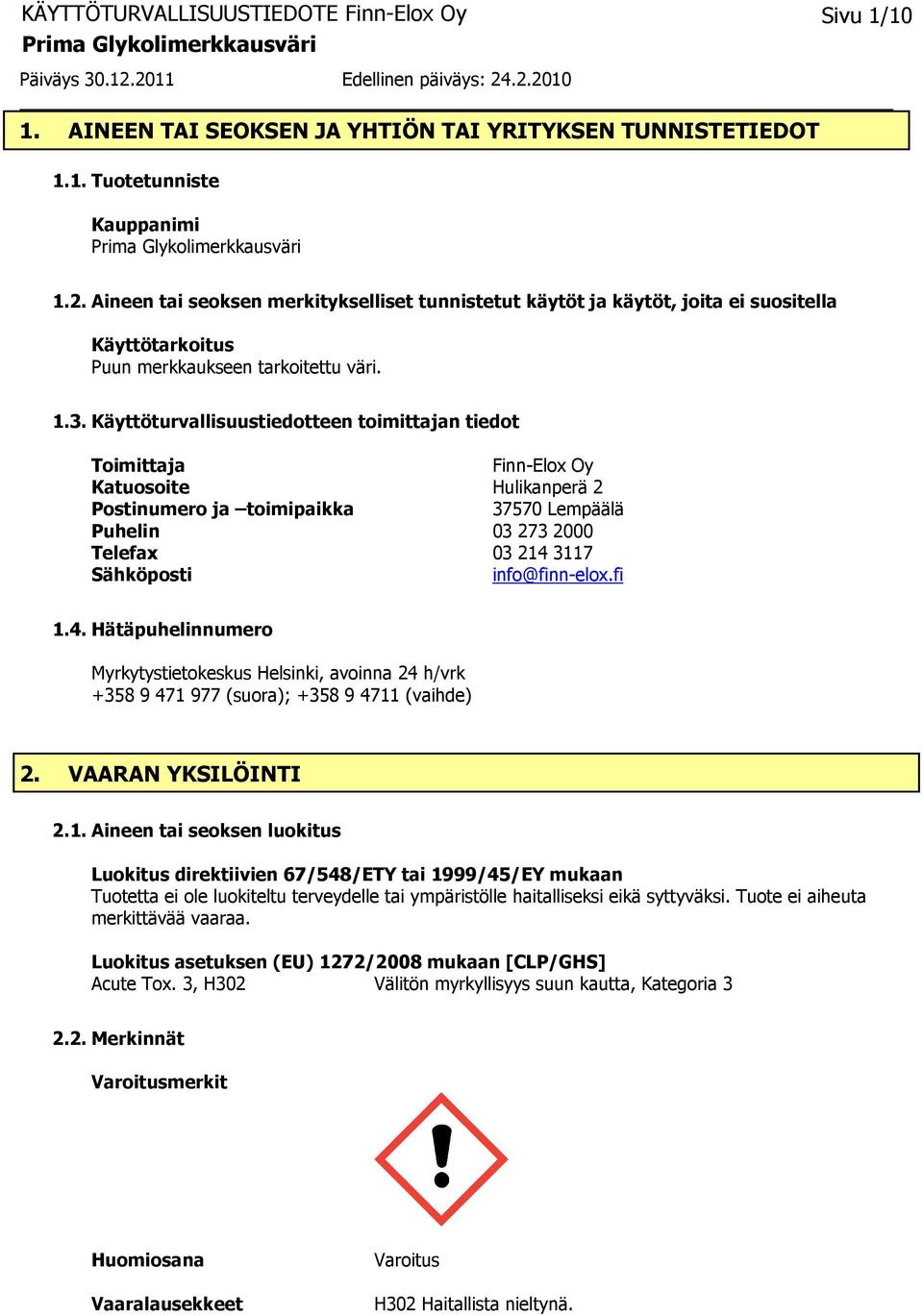 KÄYTTÖTURVALLISUUSTIEDOTE Finn-Elox Oy
Sivu 1/10
Prima Glykolimerkkausväri
Päiväys 30.12.2011
Edellinen päiväys: 24.2.2010

1. AINEEN TAI SEOKSEN JA YHTIÖN TAI YRITYKSEN TUNNISTETIEDOT

1.1. Tuotetunniste

Kauppanimi
Prima Glykolimerkkausväri

1.2. Aineen tai seoksen merkitykselliset tunnistetut käytöt ja käytöt, joita ei suositella

Käyttötarkoitus
Puun merkkaukseen tarkoitettu väri.

1.3. Käyttöturvallisuustiedotteen toimittajan tiedot

| | |
|---|---|
| Toimittaja | Finn-Elox Oy |
| Katuosoite | Hulikanperä 2 |
| Postinumero ja –toimipaikka | 37570 Lempäälä |
| Puhelin | 03 273 2000 |
| Telefax | 03 214 3117 |
| Sähköposti | info@finn-elox.fi |

1.4. Hätäpuhelinnumero

Myrkytystietokeskus Helsinki, avoinna 24 h/vrk
+358 9 471 977 (suora); +358 9 4711 (vaihde)

2. VAARAN YKSILÖINTI

2.1. Aineen tai seoksen luokitus

Luokitus direktiivien 67/548/ETY tai 1999/45/EY mukaan
Tuotetta ei ole luokiteltu terveydelle tai ympäristölle haitalliseksi eikä syttyväksi. Tuote ei aiheuta merkittävää vaaraa.

Luokitus asetuksen (EU) 1272/2008 mukaan [CLP/GHS]
Acute Tox. 3, H302 Välitön myrkyllisyys suun kautta, Kategoria 3

2.2. Merkinnät

Varoitusmerkit

Huomiosana Varoitus

Vaaralausekkeet H302 Haitallista nieltynä.